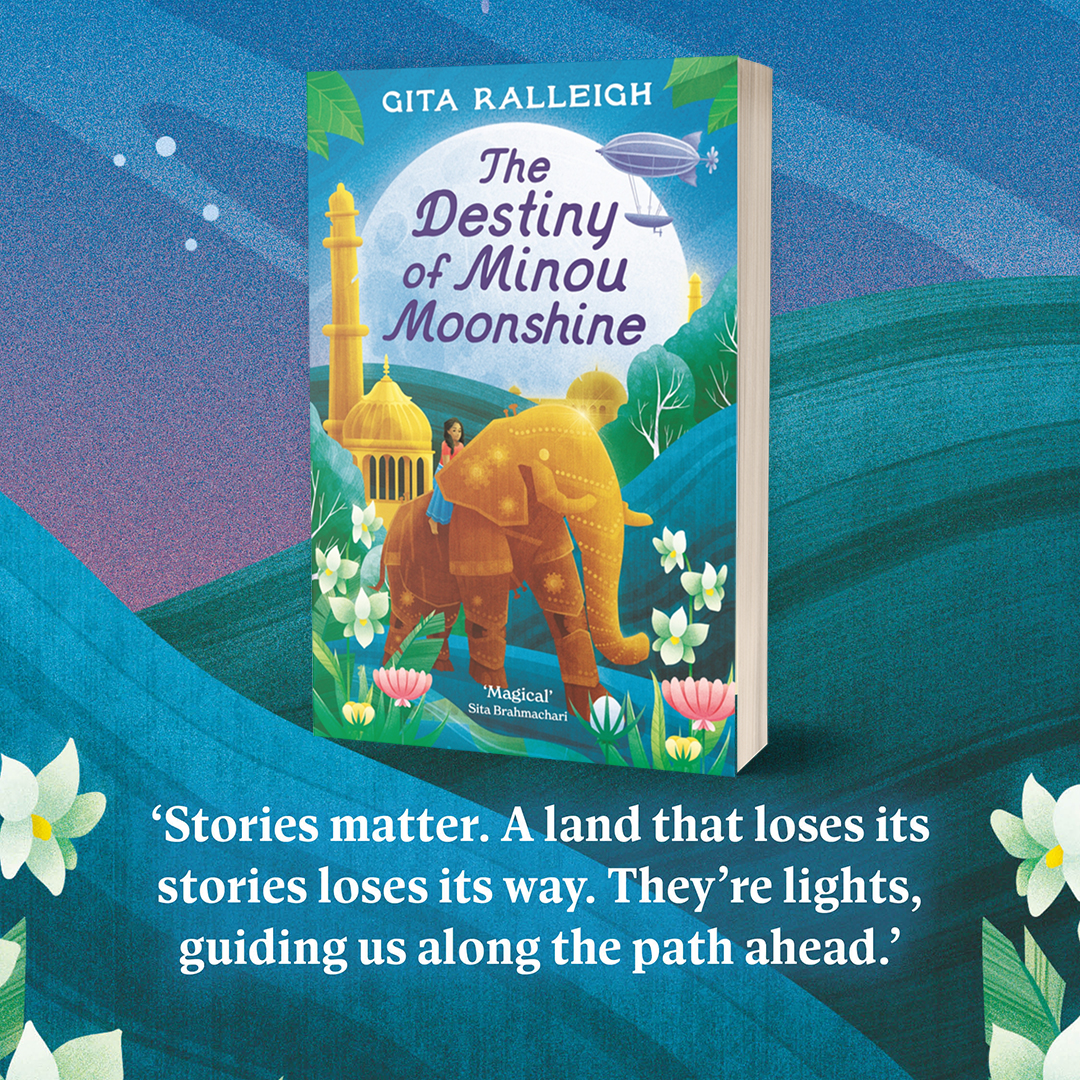 GITA RALLEIGH

The Destiny of Minou Moonshine

'Magical'
Sita Brahmachari

'Stories matter. A land that loses its stories loses its way. They're lights, guiding us along the path ahead.'